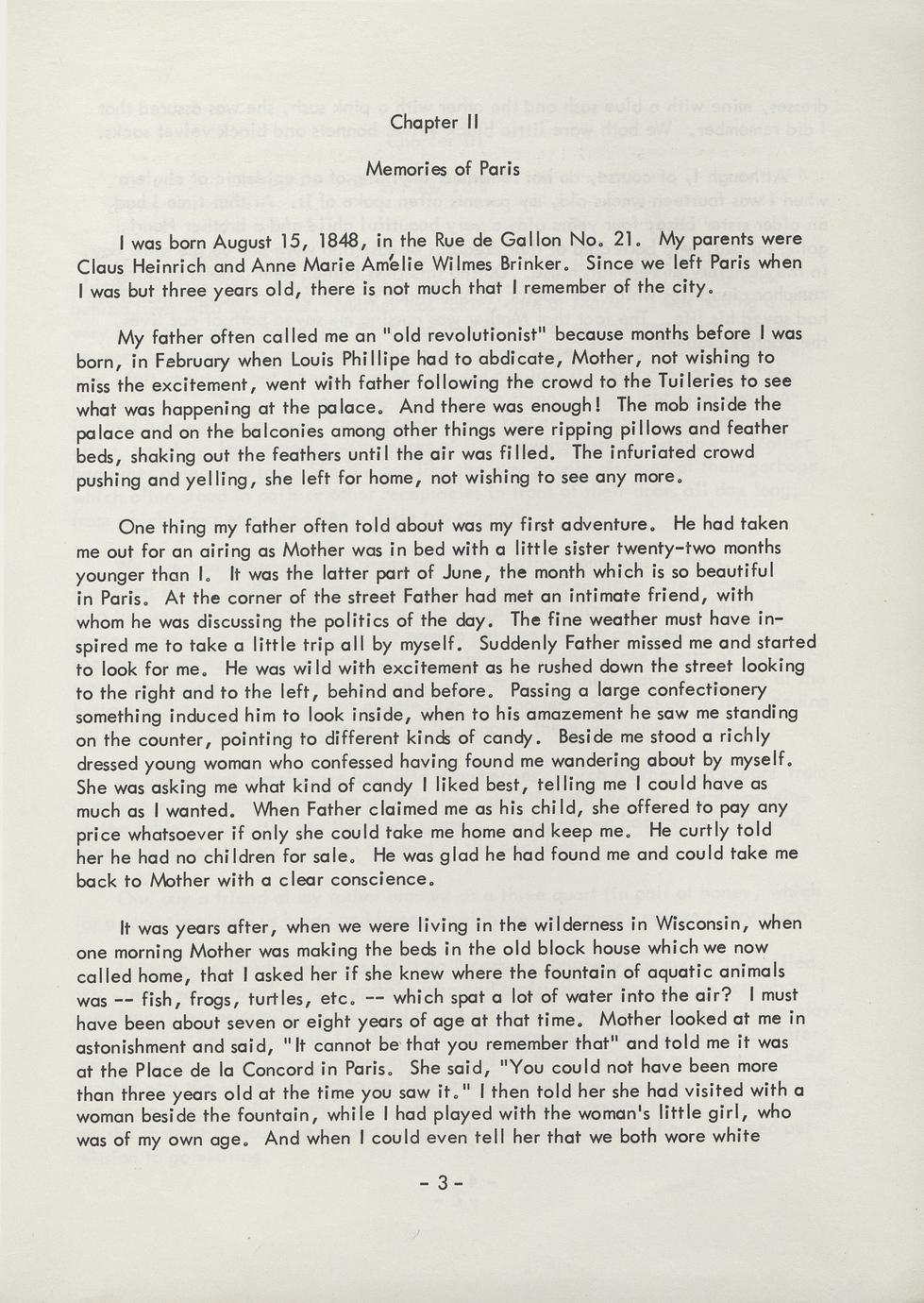 Chapter II

Memories of Paris

I was born August 15, 1848, in the Rue de Gallon No. 21. My parents were Claus Heinrich and Anne Marie Amélie Wilmes Brinker. Since we left Paris when I was but three years old, there is not much that I remember of the city.

My father often called me an "old revolutionist" because months before I was born, in February when Louis Phillipe had to abdicate, Mother, not wishing to miss the excitement, went with father following the crowd to the Tuileries to see what was happening at the palace. And there was enough! The mob inside the palace and on the balconies among other things were ripping pillows and feather beds, shaking out the feathers until the air was filled. The infuriated crowd pushing and yelling, she left for home, not wishing to see any more.

One thing my father often told about was my first adventure. He had taken me out for an airing as Mother was in bed with a little sister twenty-two months younger than I. It was the latter part of June, the month which is so beautiful in Paris. At the corner of the street Father had met an intimate friend, with whom he was discussing the politics of the day. The fine weather must have inspired me to take a little trip all by myself. Suddenly Father missed me and started to look for me. He was wild with excitement as he rushed down the street looking to the right and to the left, behind and before. Passing a large confectionery something induced him to look inside, when to his amazement he saw me standing on the counter, pointing to different kinds of candy. Beside me stood a richly dressed young woman who confessed having found me wandering about by myself. She was asking me what kind of candy I liked best, telling me I could have as much as I wanted. When Father claimed me as his child, she offered to pay any price whatsoever if only she could take me home and keep me. He curtly told her he had no children for sale. He was glad he had found me and could take me back to Mother with a clear conscience.

It was years after, when we were living in the wilderness in Wisconsin, when one morning Mother was making the beds in the old block house which we now called home, that I asked her if she knew where the fountain of aquatic animals was -- fish, frogs, turtles, etc. -- which spat a lot of water into the air? I must have been about seven or eight years of age at that time. Mother looked at me in astonishment and said, "It cannot be that you remember that" and told me it was at the Place de la Concord in Paris. She said, "You could not have been more than three years old at the time you saw it." I then told her she had visited with a woman beside the fountain, while I had played with the woman's little girl, who was of my own age. And when I could even tell her that we both wore white

- 3 -